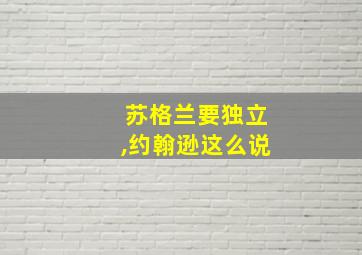 苏格兰要独立
,约翰逊这么说